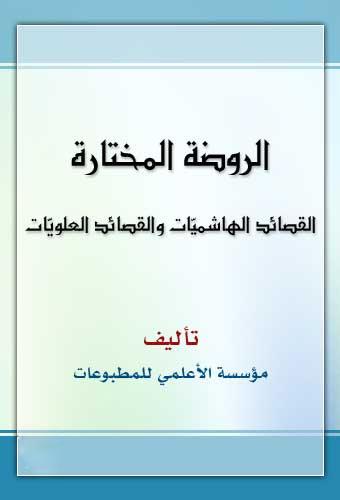 الروضة المختارة

القصائد الهاشميّات والقصائد العلويّات

تأليف

مؤسسة الأعلمي للمطبوعات